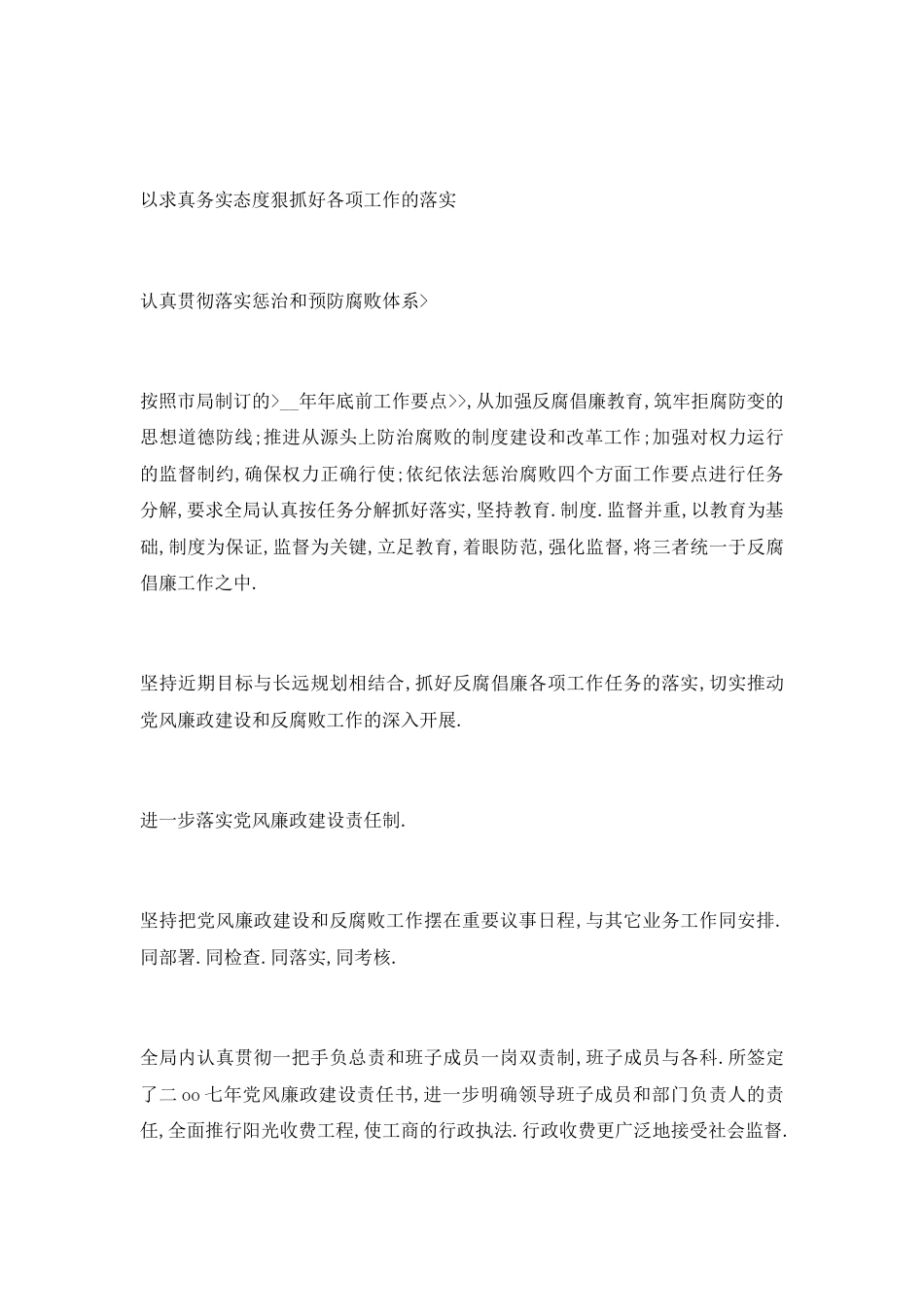 以求真务实态度狠抓好各项工作的落实

认真贯彻落实惩治和预防腐败体系>

按照市局制订的>__年年底前工作要点>>,从加强反腐倡廉教育,筑牢拒腐防变的思想道德防线;推进从源头上防治腐败的制度建设和改革工作;加强对权力运行的监督制约,确保权力正确行使;依纪依法惩治腐败四个方面工作要点进行任务分解,要求全局认真按任务分解抓好落实,坚持教育.制度.监督并重,以教育为基础,制度为保证,监督为关键,立足教育,着眼防范,强化监督,将三者统一于反腐倡廉工作之中.

坚持近期目标与长远规划相结合,抓好反腐倡廉各项工作任务的落实,切实推动党风廉政建设和反腐败工作的深入开展.

进一步落实党风廉政建设责任制.

坚持把党风廉政建设和反腐败工作摆在重要议事日程,与其它业务工作同安排.同部署.同检查.同落实,同考核.

全局内认真贯彻一把手负总责和班子成员一岗双责制,班子成员与各科.所签定了二oo七年党风廉政建设责任书,进一步明确领导班子成员和部门负责人的责任,全面推行阳光收费工程,使工商的行政执法.行政收费更广泛地接受社会监督.